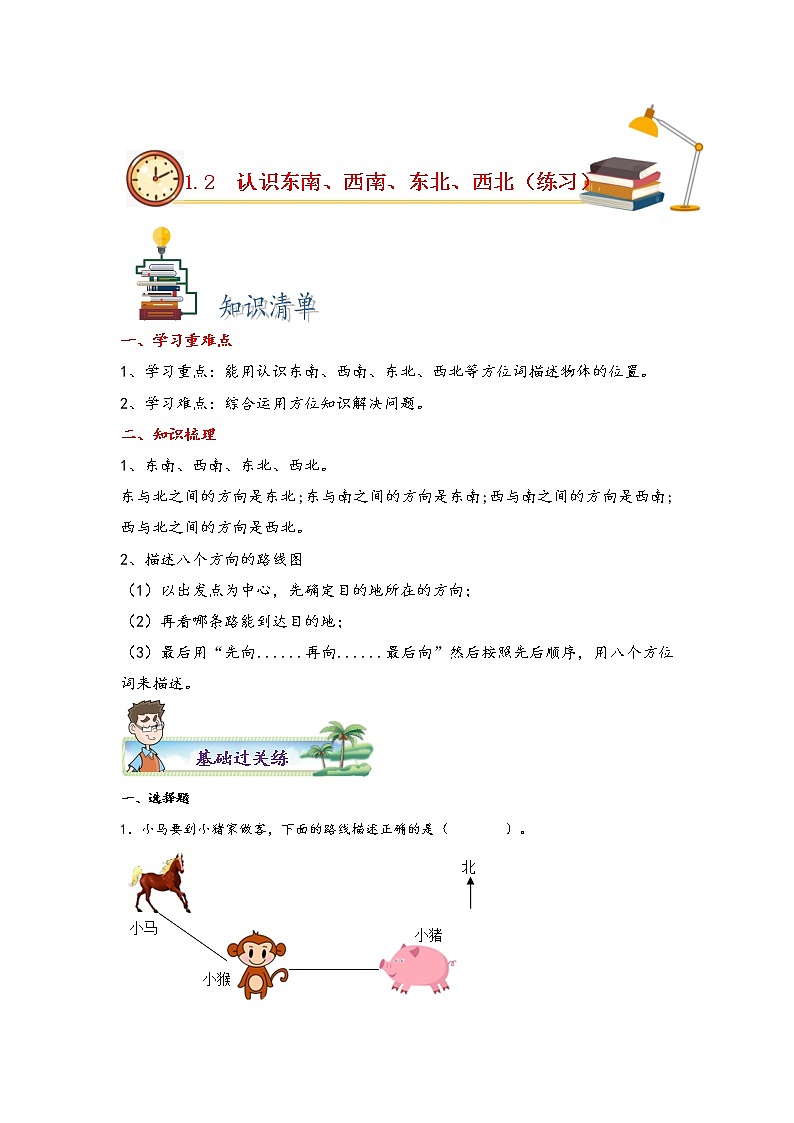 1.2 认识东南、西南、东北、西北（练习）

知识清单

一、学习重难点

1、学习重点：能用认识东南、西南、东北、西北等方位词描述物体的位置。

2、学习难点：综合运用方位知识解决问题。

二、知识梳理

1、东南、西南、东北、西北。

东与北之间的方向是东北；东与南之间的方向是东南；西与南之间的方向是西南；西与北之间的方向是西北。

2、描述八个方向的路线图

（1）以出发点为中心，先确定目的地所在的方向；

（2）再看哪条路能到达目的地；

（3）最后用“先向......再向......最后向”然后按照先后顺序，用八个方位词来描述。

基础过关练

一、选择题

1．小马要到小猪家做客，下面的路线描述正确的是（　　）。

北

小马

小猪

小猴